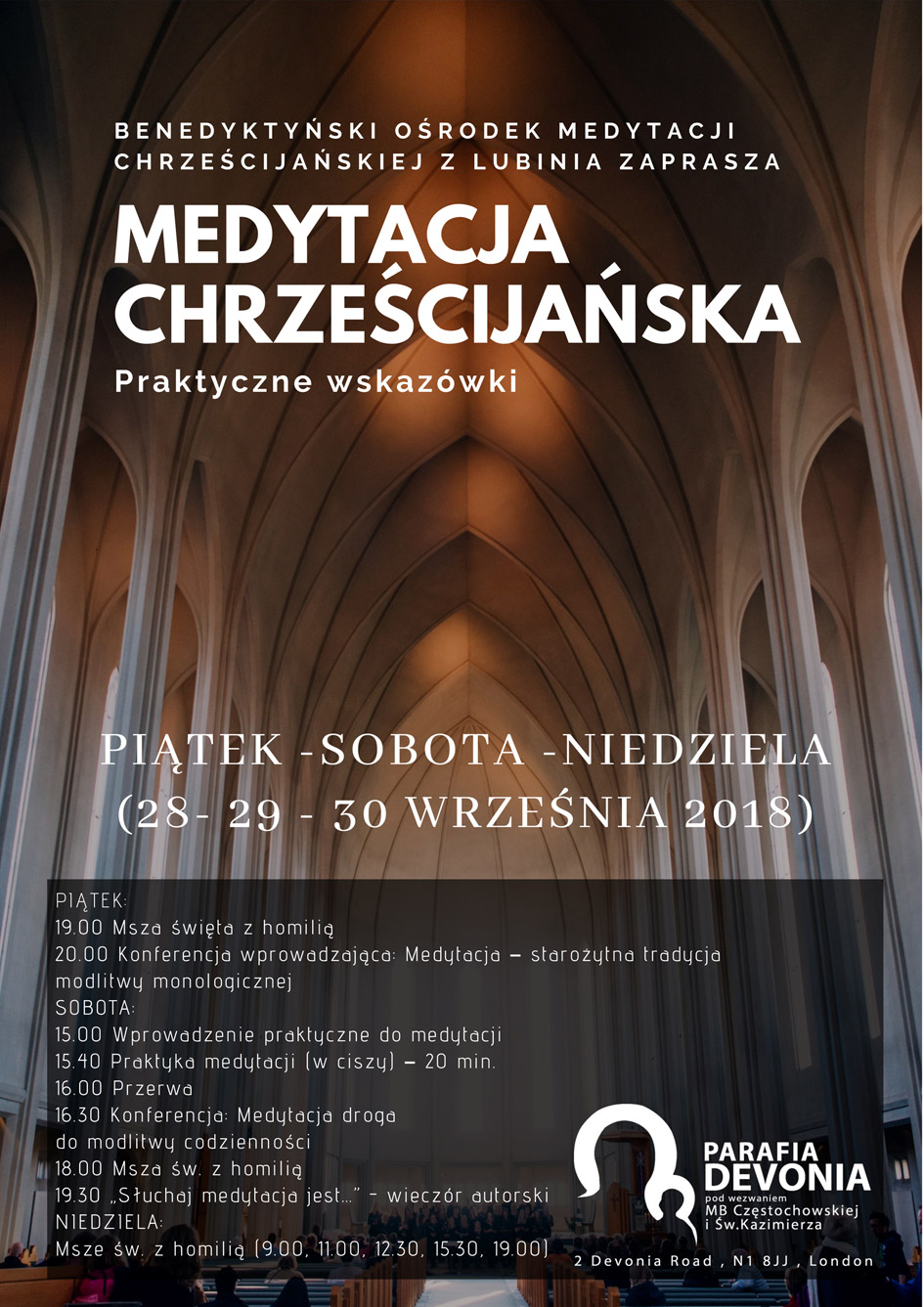 BENEDYKTYŃSKI OŚRODEK MEDYTACJI CHRZEŚCIJAŃSKIEJ Z LUBINIA ZAPRASZA

MEDYTACJA CHRZEŚCIJAŃSKA

Praktyczne wskazówki

PIĄTEK -SOBOTA -NIEDZIELA
(28- 29 - 30 WRZEŚNIA 2018)

PIĄTEK:
19.00 Msza święta z homilią
20.00 Konferencja wprowadzająca: Medytacja – starożytna tradycja modlitwy monologicznej
SOBOTA:
15.00 Wprowadzenie praktyczne do medytacji
15.40 Praktyka medytacji (w ciszy) – 20 min.
16.00 Przerwa
16.30 Konferencja: Medytacja droga do modlitwy codzienności
18.00 Msza św. z homilią
19.30 „Słuchaj medytacja jest..." - wieczór autorski
NIEDZIELA:
Msze św. z homilią (9.00, 11.00, 12.30, 15.30, 19.00)

PARAFIA DEVONIA
pod wezwaniem
MB Częstochowskiej
i Św.Kazimierza

2 Devonia Road , N1 8JJ , London